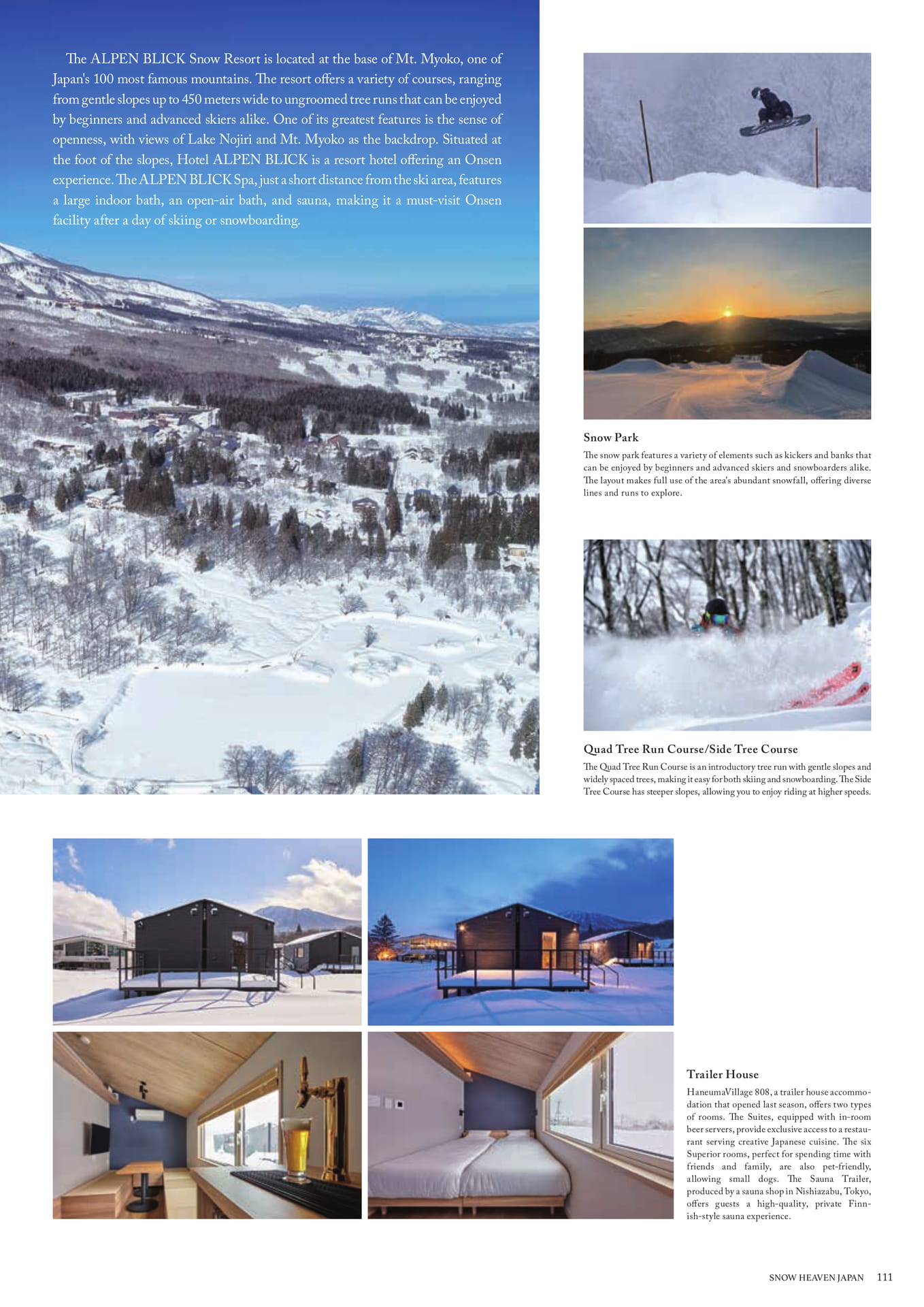 The ALPEN BLICK Snow Resort is located at the base of Mt. Myoko, one of Japan's 100 most famous mountains. The resort offers a variety of courses, ranging from gentle slopes up to 450 meters wide to ungroomed tree runs that can be enjoyed by beginners and advanced skiers alike. One of its greatest features is the sense of openness, with views of Lake Nojiri and Mt. Myoko as the backdrop. Situated at the foot of the slopes, Hotel ALPEN BLICK is a resort hotel offering an Onsen experience. The ALPEN BLICK Spa, just a short distance from the ski area, features a large indoor bath, an open-air bath, and sauna, making it a must-visit Onsen facility after a day of skiing or snowboarding.

Snow Park

The snow park features a variety of elements such as kickers and banks that can be enjoyed by beginners and advanced skiers and snowboarders alike. The layout makes full use of the area's abundant snowfall, offering diverse lines and runs to explore.

Quad Tree Run Course/Side Tree Course

The Quad Tree Run Course is an introductory tree run with gentle slopes and widely spaced trees, making it easy for both skiing and snowboarding. The Side Tree Course has steeper slopes, allowing you to enjoy riding at higher speeds.

Trailer House

HaneumaVillage 808, a trailer house accommodation that opened last season, offers two types of rooms. The Suites, equipped with in-room beer servers, provide exclusive access to a restaurant serving creative Japanese cuisine. The six Superior rooms, perfect for spending time with friends and family, are also pet-friendly, allowing small dogs. The Sauna Trailer, produced by a sauna shop in Nishiazabu, Tokyo, offers guests a high-quality, private Finnish-style sauna experience.

SNOW HEAVEN JAPAN 111